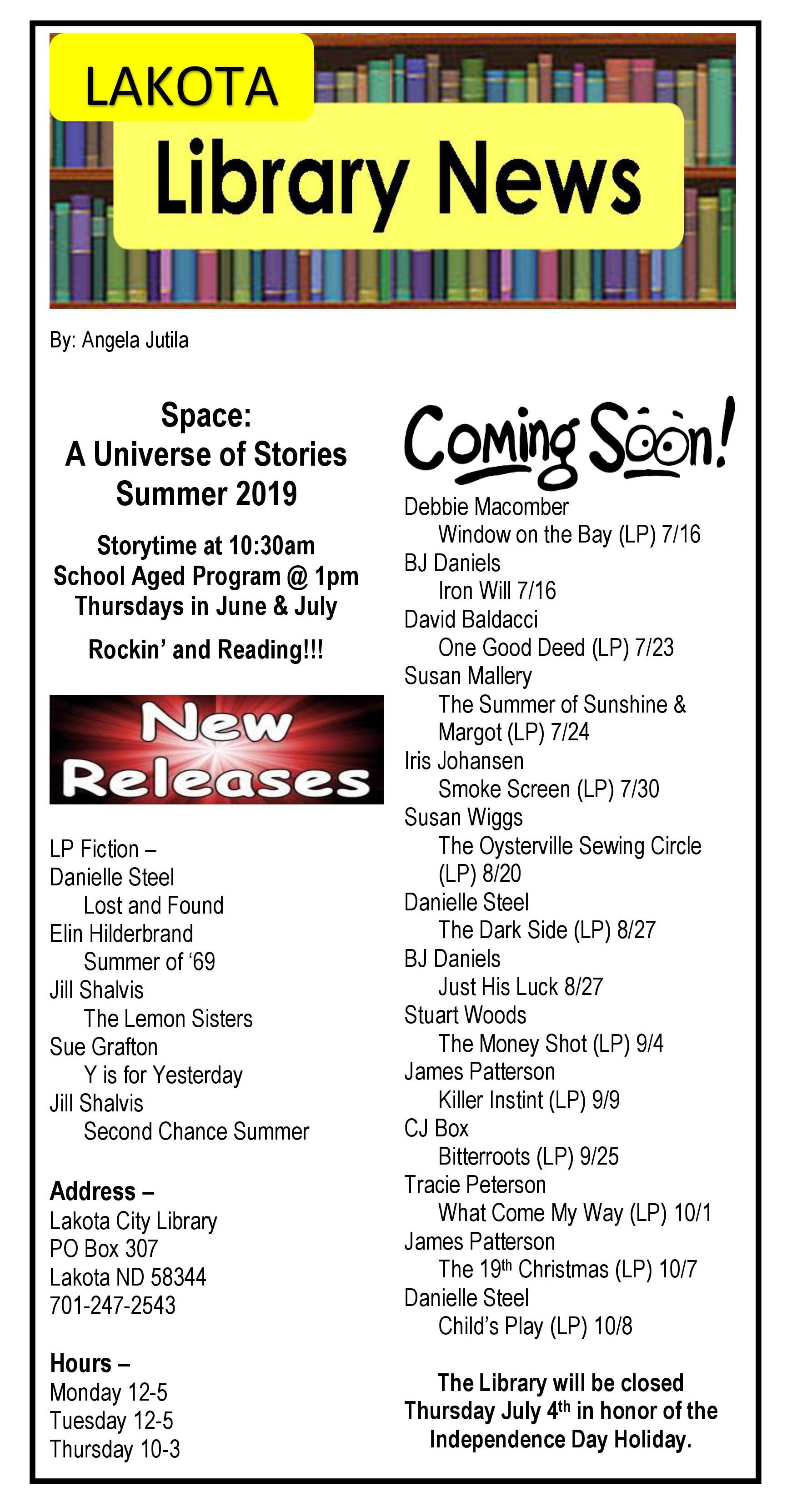 LAKOTA
Library News

By: Angela Jutila

Space:
A Universe of Stories
Summer 2019

Storytime at 10:30am
School Aged Program @ 1pm
Thursdays in June & July

Rockin' and Reading!!!

New
Releases

LP Fiction –
Danielle Steel
Lost and Found
Elin Hilderbrand
Summer of '69
Jill Shalvis
The Lemon Sisters
Sue Grafton
Y is for Yesterday
Jill Shalvis
Second Chance Summer

Address –
Lakota City Library
PO Box 307
Lakota ND 58344
701-247-2543

Hours –
Monday 12-5
Tuesday 12-5
Thursday 10-3

Coming Soon!

Debbie Macomber
Window on the Bay (LP) 7/16
BJ Daniels
Iron Will 7/16
David Baldacci
One Good Deed (LP) 7/23
Susan Mallery
The Summer of Sunshine & Margot (LP) 7/24
Iris Johansen
Smoke Screen (LP) 7/30
Susan Wiggs
The Oysterville Sewing Circle (LP) 8/20
Danielle Steel
The Dark Side (LP) 8/27
BJ Daniels
Just His Luck 8/27
Stuart Woods
The Money Shot (LP) 9/4
James Patterson
Killer Instint (LP) 9/9
CJ Box
Bitterroots (LP) 9/25
Tracie Peterson
What Come My Way (LP) 10/1
James Patterson
The 19th Christmas (LP) 10/7
Danielle Steel
Child's Play (LP) 10/8

The Library will be closed Thursday July 4th in honor of the Independence Day Holiday.